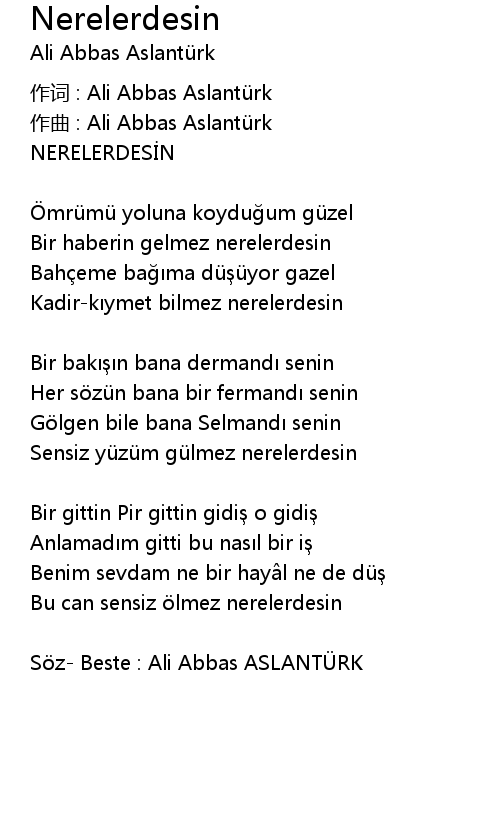 Nerelerdesin
Ali Abbas Aslantürk

作词 : Ali Abbas Aslantürk
作曲 : Ali Abbas Aslantürk
NERELERDESİN

Ömrümü yoluna koyduğum güzel
Bir haberin gelmez nerelerdesin
Bahçeme bağıma düşüyor gazel
Kadir-kıymet bilmez nerelerdesin

Bir bakışın bana dermandı senin
Her sözün bana bir fermandı senin
Gölgen bile bana Selmandı senin
Sensiz yüzüm gülmez nerelerdesin

Bir gittin Pir gittin gidiş o gidiş
Anlamadım gitti bu nasıl bir iş
Benim sevdam ne bir hayâl ne de düş
Bu can sensiz ölmez nerelerdesin

Söz- Beste : Ali Abbas ASLANTÜRK